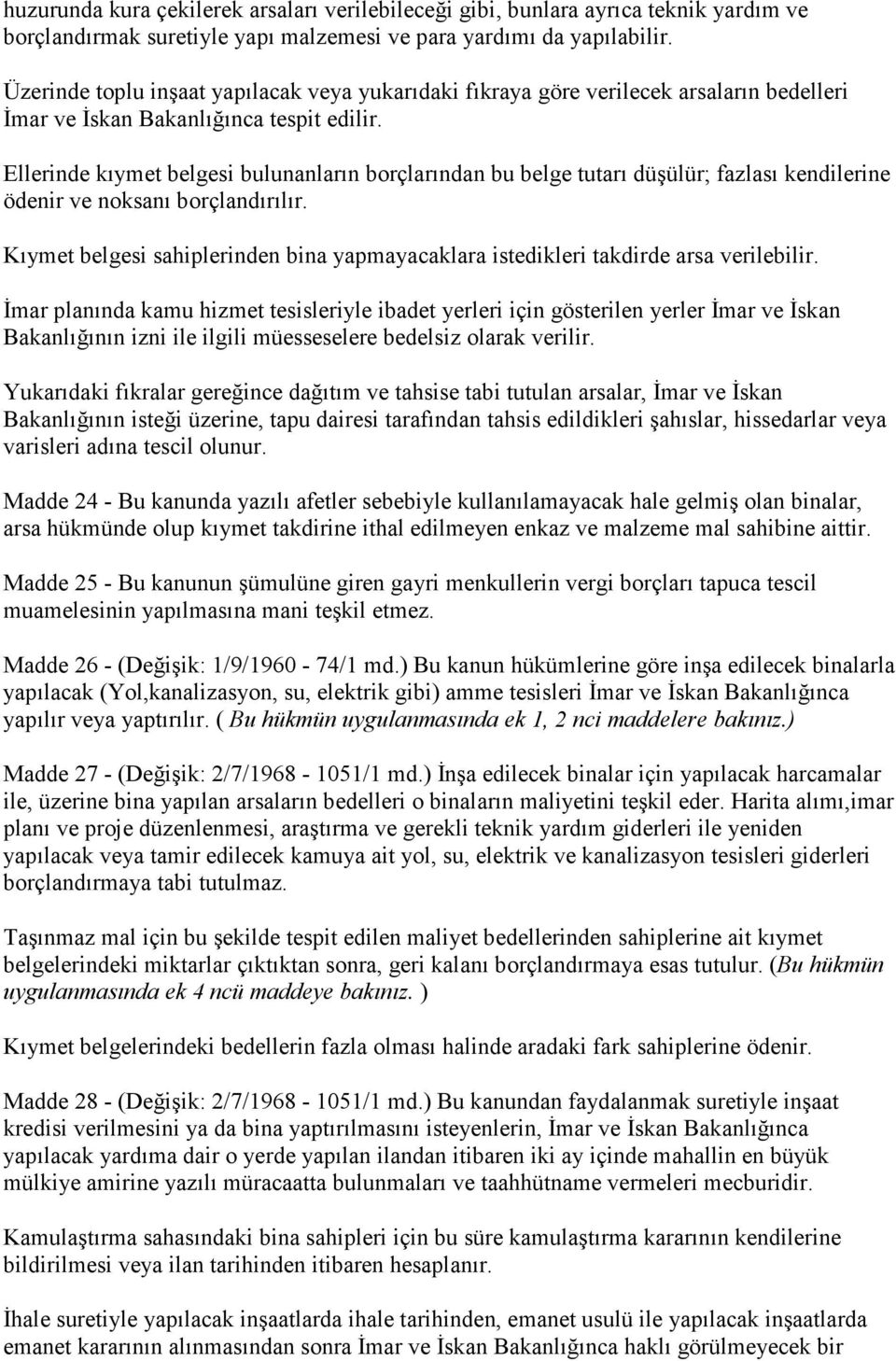 huzurunda kura çekilerek arsaları verilebileceği gibi, bunlara ayrıca teknik yardım ve borçlandırmak suretiyle yapı malzemesi ve para yardımı da yapılabilir.

Üzerinde toplu inşaat yapılacak veya yukarıdaki fıkraya göre verilecek arsaların bedelleri İmar ve İskan Bakanlığınca tespit edilir.

Ellerinde kıymet belgesi bulunanların borçlarından bu belge tutarı düşülür; fazlası kendilerine ödenir ve noksanı borçlandırılır.

Kıymet belgesi sahiplerinden bina yapmayacaklara istedikleri takdirde arsa verilebilir.

İmar planında kamu hizmet tesisleriyle ibadet yerleri için gösterilen yerler İmar ve İskan Bakanlığının izni ile ilgili müesseselere bedelsiz olarak verilir.

Yukarıdaki fıkralar gereğince dağıtım ve tahsise tabi tutulan arsalar, İmar ve İskan Bakanlığının isteği üzerine, tapu dairesi tarafından tahsis edildikleri şahıslar, hissedarlar veya varisleri adına tescil olunur.

Madde 24 - Bu kanunda yazılı afetler sebebiyle kullanılamayacak hale gelmiş olan binalar, arsa hükmünde olup kıymet takdirine ithal edilmeyen enkaz ve malzeme mal sahibine aittir.

Madde 25 - Bu kanunun şümulüne giren gayri menkullerin vergi borçları tapuca tescil muamelesinin yapılmasına mani teşkil etmez.

Madde 26 - (Değişik: 1/9/1960 - 74/1 md.) Bu kanun hükümlerine göre inşa edilecek binalarla yapılacak (Yol,kanalizasyon, su, elektrik gibi) amme tesisleri İmar ve İskan Bakanlığınca yapılır veya yaptırılır. ( Bu hükmün uygulanmasında ek 1, 2 nci maddelere bakınız.)

Madde 27 - (Değişik: 2/7/1968 - 1051/1 md.) İnşa edilecek binalar için yapılacak harcamalar ile, üzerine bina yapılan arsaların bedelleri o binaların maliyetini teşkil eder. Harita alımı,imar planı ve proje düzenlenmesi, araştırma ve gerekli teknik yardım giderleri ile yeniden yapılacak veya tamir edilecek kamuya ait yol, su, elektrik ve kanalizasyon tesisleri giderleri borçlandırmaya tabi tutulmaz.

Taşınmaz mal için bu şekilde tespit edilen maliyet bedellerinden sahiplerine ait kıymet belgelerindeki miktarlar çıktıktan sonra, geri kalanı borçlandırmaya esas tutulur. (Bu hükmün uygulanmasında ek 4 ncü maddeye bakınız. )

Kıymet belgelerindeki bedellerin fazla olması halinde aradaki fark sahiplerine ödenir.

Madde 28 - (Değişik: 2/7/1968 - 1051/1 md.) Bu kanundan faydalanmak suretiyle inşaat kredisi verilmesini ya da bina yaptırılmasını isteyenlerin, İmar ve İskan Bakanlığınca yapılacak yardıma dair o yerde yapılan ilandan itibaren iki ay içinde mahallin en büyük mülkiye amirine yazılı müracaatta bulunmaları ve taahhütname vermeleri mecburidir.

Kamulaştırma sahasındaki bina sahipleri için bu süre kamulaştırma kararının kendilerine bildirilmesi veya ilan tarihinden itibaren hesaplanır.

İhale suretiyle yapılacak inşaatlarda ihale tarihinden, emanet usulü ile yapılacak inşaatlarda emanet kararının alınmasından sonra İmar ve İskan Bakanlığınca haklı görülmeyecek bir